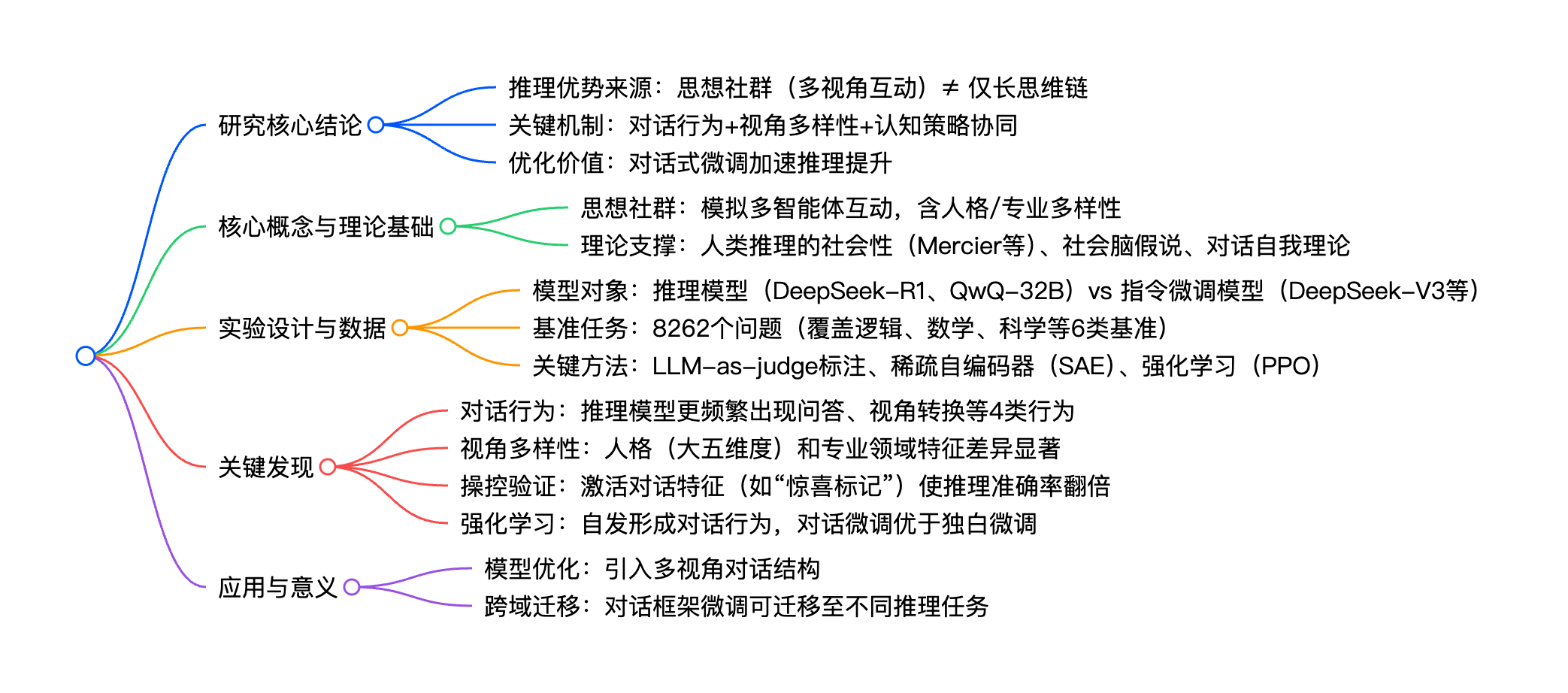 研究核心结论

推理优势来源：思想社群（多视角互动）≠ 仅长思维链

关键机制：对话行为+视角多样性+认知策略协同

优化价值：对话式微调加速推理提升

核心概念与理论基础

思想社群：模拟多智能体互动，含人格/专业多样性

理论支撑：人类推理的社会性（Mercier等）、社会脑假说、对话自我理论

实验设计与数据

模型对象：推理模型（DeepSeek-R1、QwQ-32B）vs 指令微调模型（DeepSeek-V3等）

基准任务：8262个问题（覆盖逻辑、数学、科学等6类基准）

关键方法：LLM-as-judge标注、稀疏自编码器（SAE）、强化学习（PPO）

关键发现

对话行为：推理模型更频繁出现问答、视角转换等4类行为

视角多样性：人格（大五维度）和专业领域特征差异显著

操控验证：激活对话特征（如“惊喜标记”）使推理准确率翻倍

强化学习：自发形成对话行为，对话微调优于独白微调

应用与意义

模型优化：引入多视角对话结构

跨域迁移：对话框架微调可迁移至不同推理任务